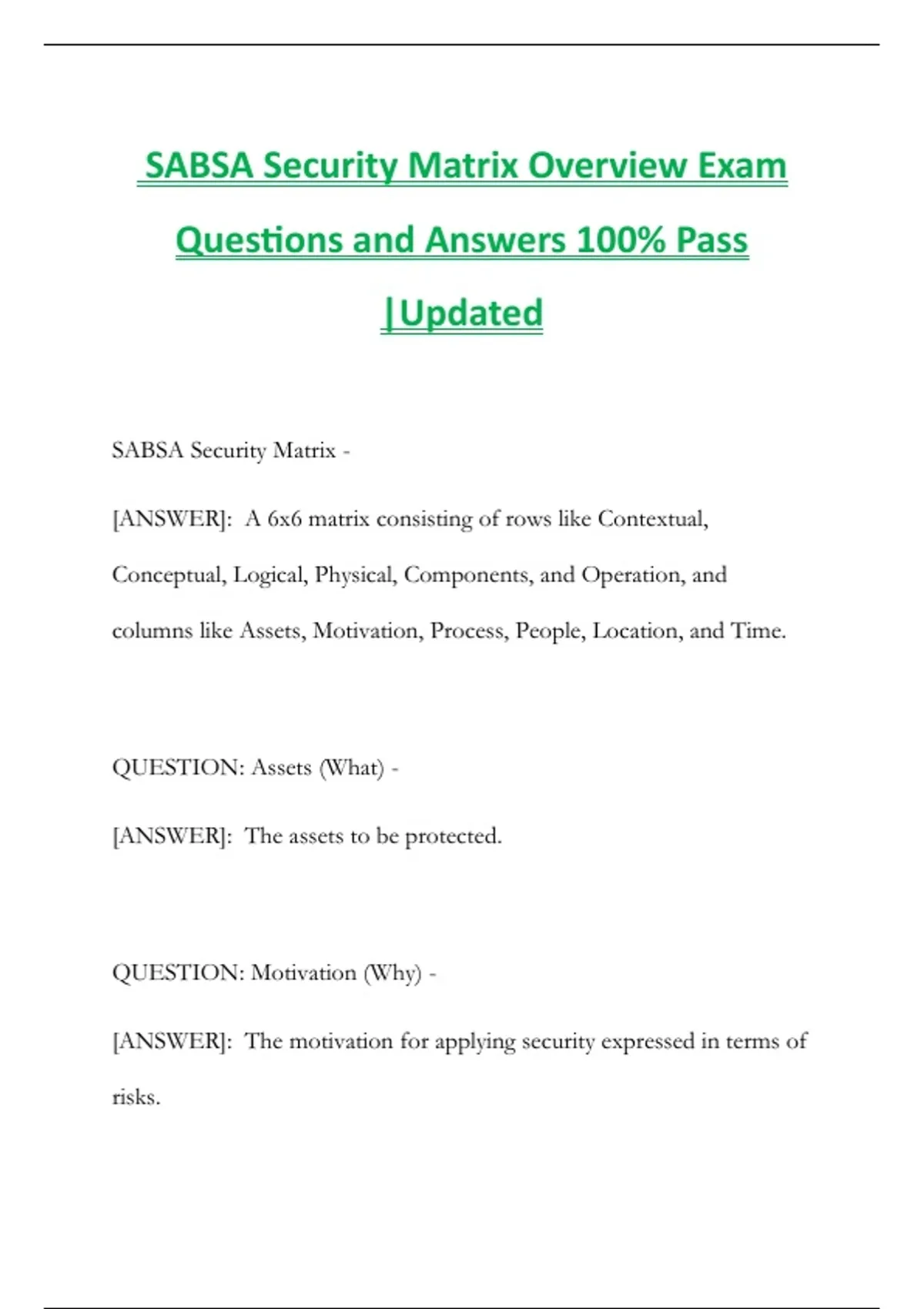 SABSA Security Matrix Overview Exam Questions and Answers 100% Pass |Updated

SABSA Security Matrix -

[ANSWER]: A 6x6 matrix consisting of rows like Contextual, Conceptual, Logical, Physical, Components, and Operation, and columns like Assets, Motivation, Process, People, Location, and Time.

QUESTION: Assets (What) -

[ANSWER]: The assets to be protected.

QUESTION: Motivation (Why) -

[ANSWER]: The motivation for applying security expressed in terms of risks.